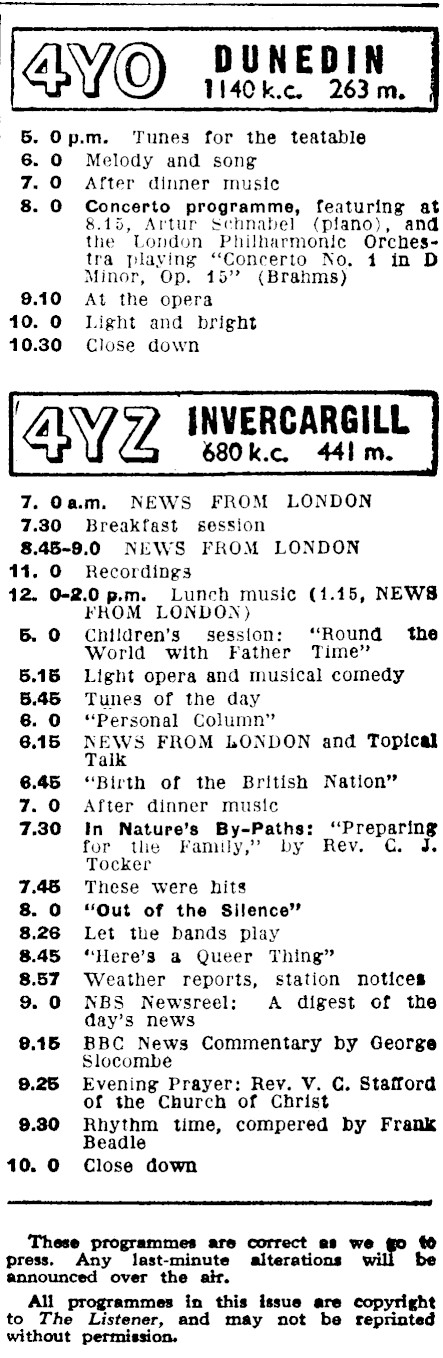 4YO DUNEDIN 1140 k.c. 263 m.

5. 0 p.m. Tunes for the teatable
6. 0 Melody and song
7. 0 After dinner music
8. 0 Concerto programme, featuring at 8.15, Artur Schnabel (piano), and the London Philharmonic Orchestra playing "Concerto No. 1 in D Minor, Op. 15" (Brahms)
9.10 At the opera
10. 0 Light and bright
10.30 Close down

4YZ INVERCARGILL 680 k.c. 441 m.

7. 0 a.m. NEWS FROM LONDON
7.30 Breakfast session
8.45-9.0 NEWS FROM LONDON
11. 0 Recordings
12. 0-2.0 p.m. Lunch music (1.15, NEWS FROM LONDON)
5. 0 Children's session: "Round the World with Father Time"
5.15 Light opera and musical comedy
5.45 Tunes of the day
6. 0 "Personal Column"
6.15 NEWS FROM LONDON and Topical Talk
6.45 "Birth of the British Nation"
7. 0 After dinner music
7.30 In Nature's By-Paths: "Preparing for the Family," by Rev. C. J. Tocker
7.45 These were hits
8. 0 "Out of the Silence"
8.26 Let the bands play
8.45 "Here's a Queer Thing"
8.57 Weather reports, station notices
9. 0 NBS Newsreel: A digest of the day's news
9.15 BBC News Commentary by George Slocombe
9.25 Evening Prayer: Rev. V. C. Stafford of the Church of Christ
9.30 Rhythm time, compered by Frank Beadle
10. 0 Close down

These programmes are correct as we go to press. Any last-minute alterations will be announced over the air.

All programmes in this issue are copyright to The Listener, and may not be reprinted without permission.